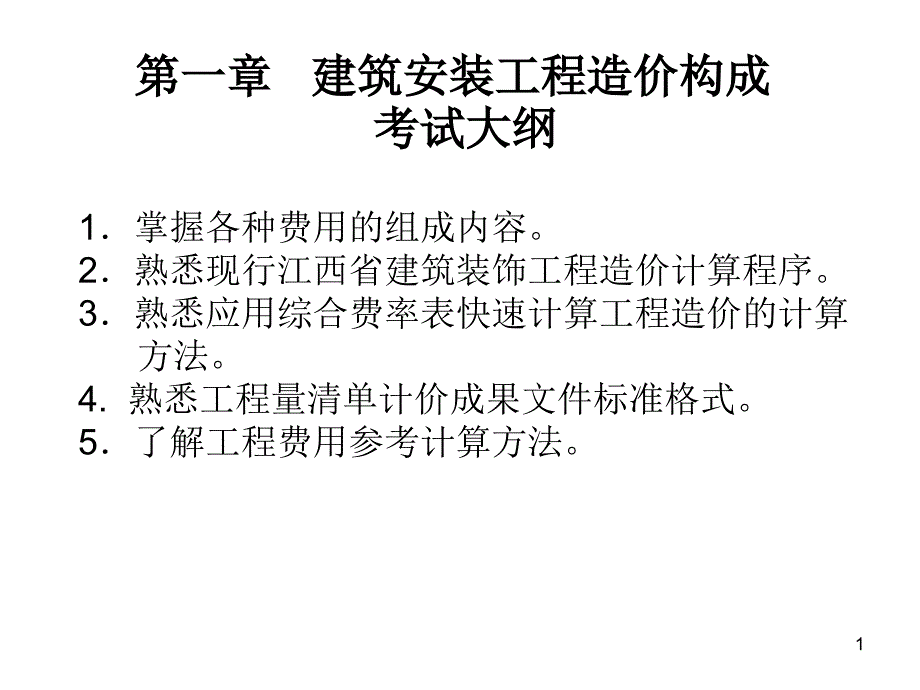 第一章 建筑安装工程造价构成
考试大纲

1. 掌握各种费用的组成内容。
2. 熟悉现行江西省建筑装饰工程造价计算程序。
3. 熟悉应用综合费率表快速计算工程造价的计算方法。
4. 熟悉工程量清单计价成果文件标准格式。
5. 了解工程费用参考计算方法。

1